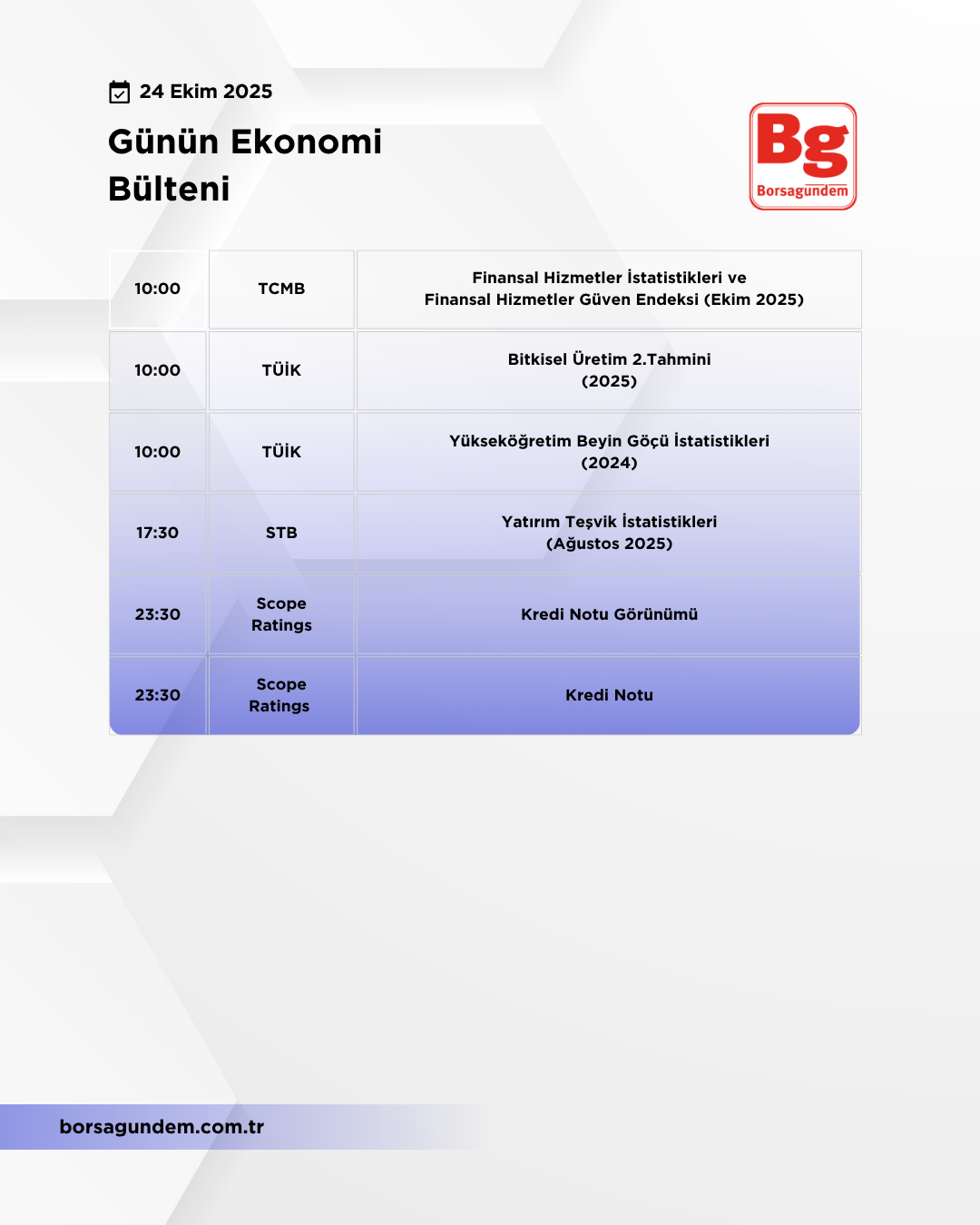 24 Ekim 2025

Günün Ekonomi Bülteni

Bg
Borsagündem

| 10:00 | TCMB | Finansal Hizmetler İstatistikleri ve Finansal Hizmetler Güven Endeksi (Ekim 2025) |
|---|---|---|
| 10:00 | TÜİK | Bitkisel Üretim 2.Tahmini (2025) |
| 10:00 | TÜİK | Yükseköğretim Beyin Göçü İstatistikleri (2024) |
| 17:30 | STB | Yatırım Teşvik İstatistikleri (Ağustos 2025) |
| 23:30 | Scope Ratings | Kredi Notu Görünümü |
| 23:30 | Scope Ratings | Kredi Notu |

borsagundem.com.tr